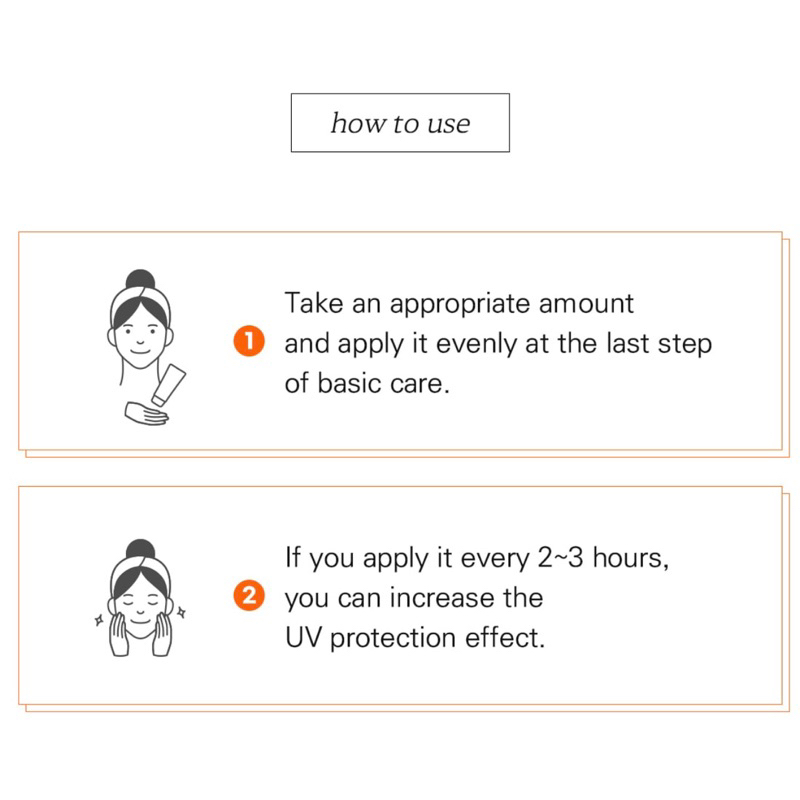 how to use

1 Take an appropriate amount and apply it evenly at the last step of basic care.

2 If you apply it every 2~3 hours, you can increase the UV protection effect.